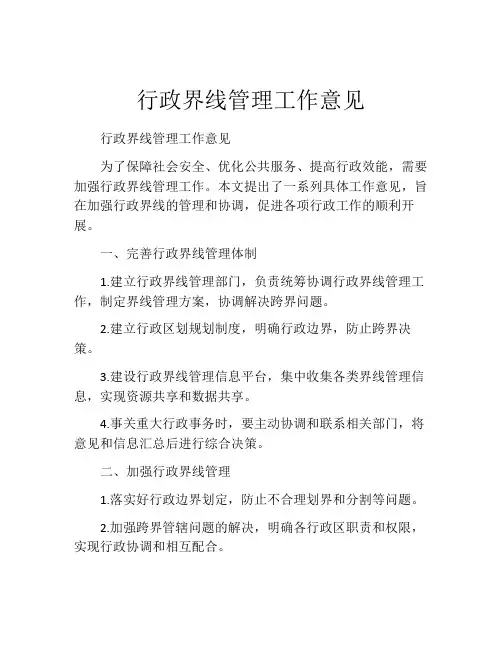 行政界线管理工作意见

行政界线管理工作意见

为了保障社会安全、优化公共服务、提高行政效能，需要加强行政界线管理工作。本文提出了一系列具体工作意见，旨在加强行政界线的管理和协调，促进各项行政工作的顺利开展。

一、完善行政界线管理体制

1.建立行政界线管理部门，负责统筹协调行政界线管理工作，制定界线管理方案，协调解决跨界问题。

2.建立行政区划规划制度，明确行政边界，防止跨界决策。

3.建设行政界线管理信息平台，集中收集各类界线管理信息，实现资源共享和数据共享。

4.事关重大行政事务时，要主动协调和联系相关部门，将意见和信息汇总后进行综合决策。

二、加强行政界线管理

1.落实好行政边界划定，防止不合理划界和分割等问题。

2.加强跨界管辖问题的解决，明确各行政区职责和权限，实现行政协调和相互配合。